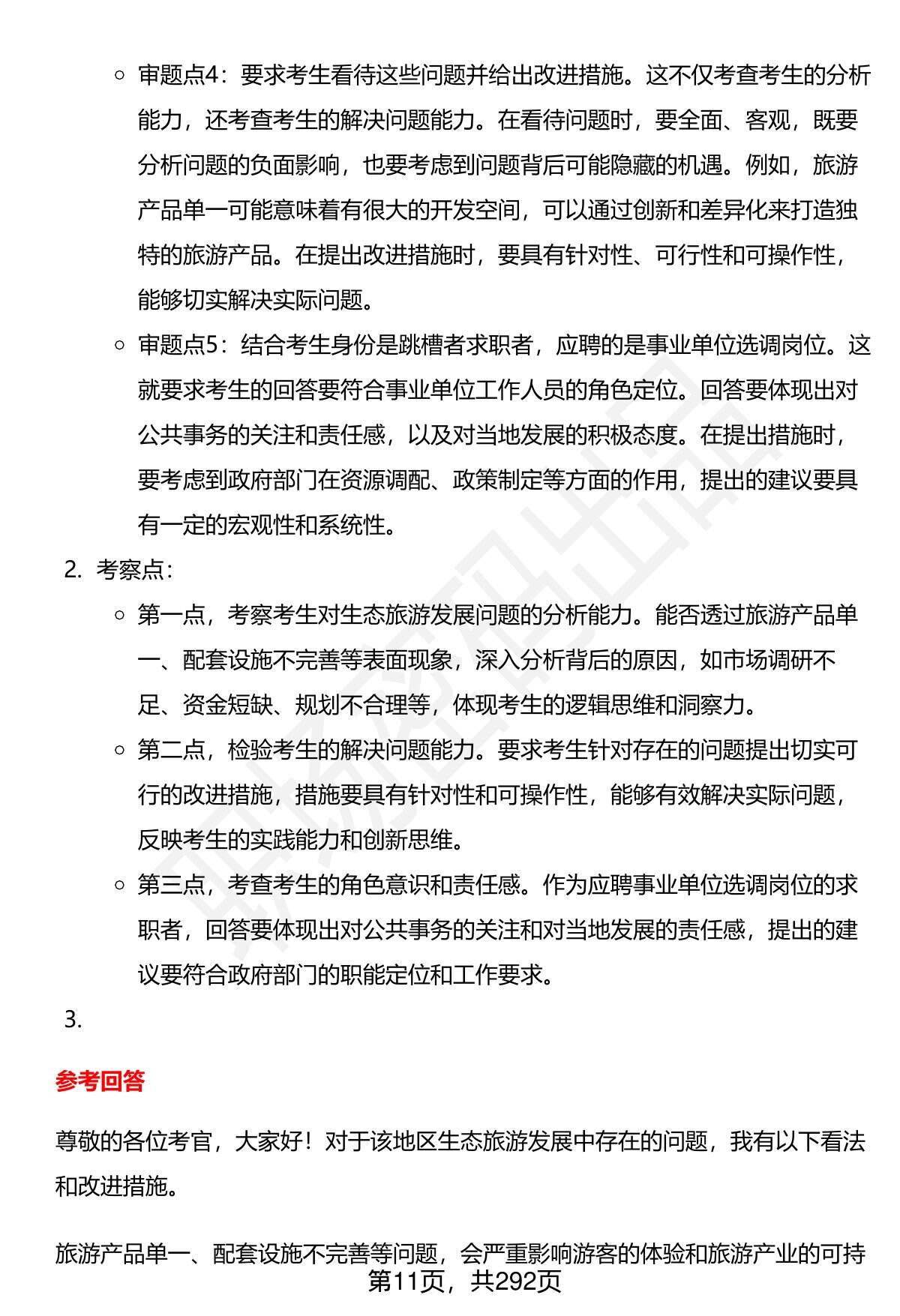 ◦ 审题点4：要求考生看待这些问题并给出改进措施。这不仅考查考生的分析能力，还考查考生的解决问题能力。在看待问题时，要全面、客观，既要分析问题的负面影响，也要考虑到问题背后可能隐藏的机遇。例如，旅游产品单一可能意味着有很大的开发空间，可以通过创新和差异化来打造独特的旅游产品。在提出改进措施时，要具有针对性、可行性和可操作性，能够切实解决实际问题。

◦ 审题点5：结合考生身份是跳槽者求职者，应聘的是事业单位选调岗位。这就要求考生的回答要符合事业单位工作人员的角色定位。回答要体现出对公共事务的关注和责任感，以及对当地发展的积极态度。在提出措施时，要考虑到政府部门在资源调配、政策制定等方面的作用，提出的建议要具有一定的宏观性和系统性。

2. 考察点：

◦ 第一点，考察考生对生态旅游发展问题的分析能力。能否透过旅游产品单一、配套设施不完善等表面现象，深入分析背后的原因，如市场调研不足、资金短缺、规划不合理等，体现考生的逻辑思维和洞察力。

◦ 第二点，检验考生的解决问题能力。要求考生针对存在的问题提出切实可行的改进措施，措施要具有针对性和可操作性，能够有效解决实际问题，反映考生的实践能力和创新思维。

◦ 第三点，考查考生的角色意识和责任感。作为应聘事业单位选调岗位的求职者，回答要体现出对公共事务的关注和对当地发展的责任感，提出的建议要符合政府部门的职能定位和工作要求。

3.

参考回答

尊敬的各位考官，大家好！对于该地区生态旅游发展中存在的问题，我有以下看法和改进措施。

旅游产品单一、配套设施不完善等问题，会严重影响游客的体验和旅游产业的可持

第11页，共292页